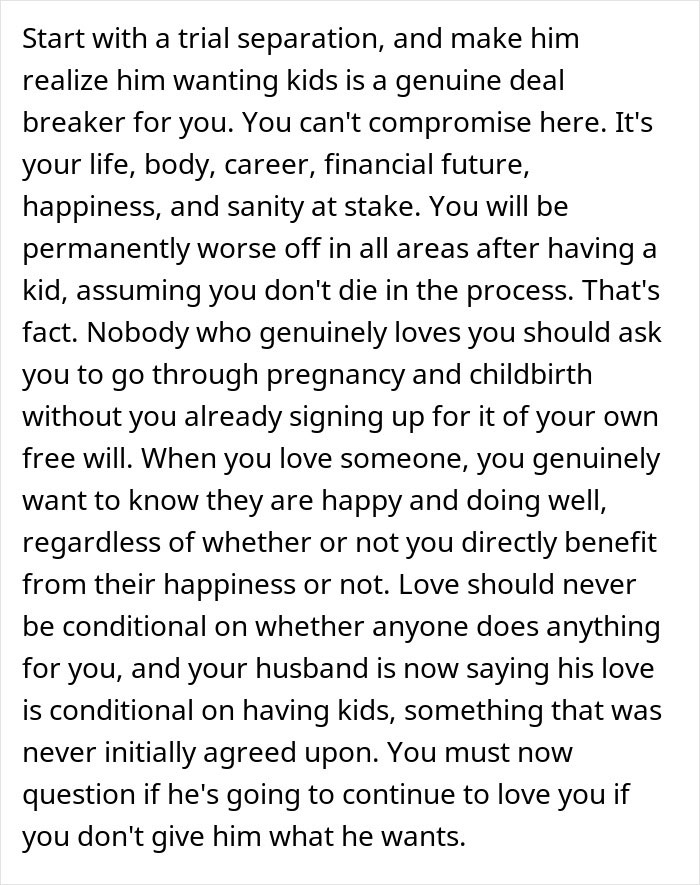 Start with a trial separation, and make him realize him wanting kids is a genuine deal breaker for you. You can't compromise here. It's your life, body, career, financial future, happiness, and sanity at stake. You will be permanently worse off in all areas after having a kid, assuming you don't die in the process. That's fact. Nobody who genuinely loves you should ask you to go through pregnancy and childbirth without you already signing up for it of your own free will. When you love someone, you genuinely want to know they are happy and doing well, regardless of whether or not you directly benefit from their happiness or not. Love should never be conditional on whether anyone does anything for you, and your husband is now saying his love is conditional on having kids, something that was never initially agreed upon. You must now question if he's going to continue to love you if you don't give him what he wants.